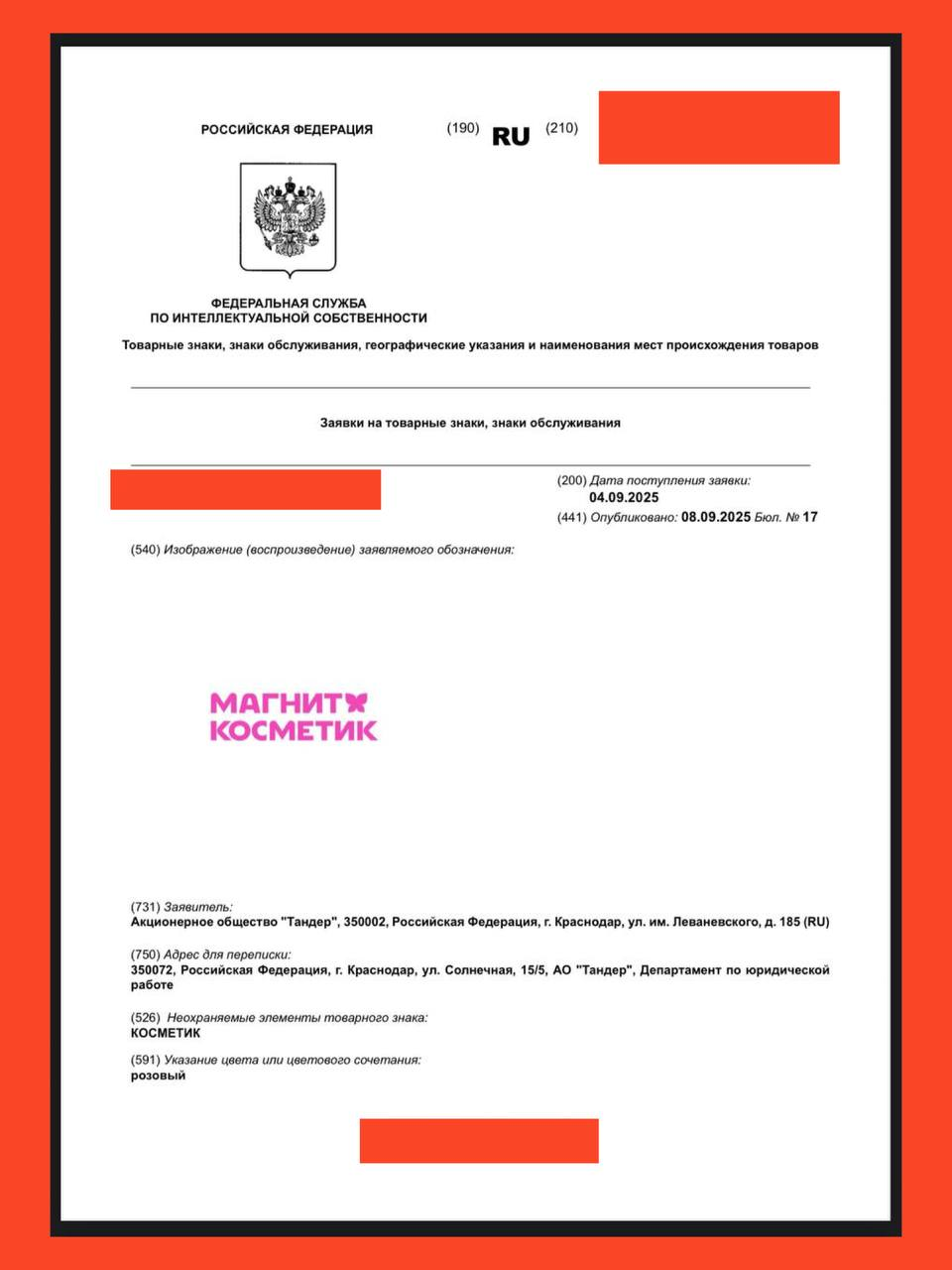 РОССИЙСКАЯ ФЕДЕРАЦИЯ (190) RU (210)

ФЕДЕРАЛЬНАЯ СЛУЖБА
ПО ИНТЕЛЛЕКТУАЛЬНОЙ СОБСТВЕННОСТИ

Товарные знаки, знаки обслуживания, географические указания и наименования мест происхождения товаров

Заявки на товарные знаки, знаки обслуживания

(200) Дата поступления заявки:
04.09.2025
(441) Опубликовано: 08.09.2025 Бюл. № 17

(540) Изображение (воспроизведение) заявляемого обозначения:

МАГНИТ
КОСМЕТИК

(731) Заявитель:
Акционерное общество "Тандер", 350002, Российская Федерация, г. Краснодар, ул. им. Леваневского, д. 185 (RU)

(750) Адрес для переписки:
350072, Российская Федерация, г. Краснодар, ул. Солнечная, 15/5, АО "Тандер", Департамент по юридической работе

(526) Неохраняемые элементы товарного знака:
КОСМЕТИК

(591) Указание цвета или цветового сочетания:
розовый